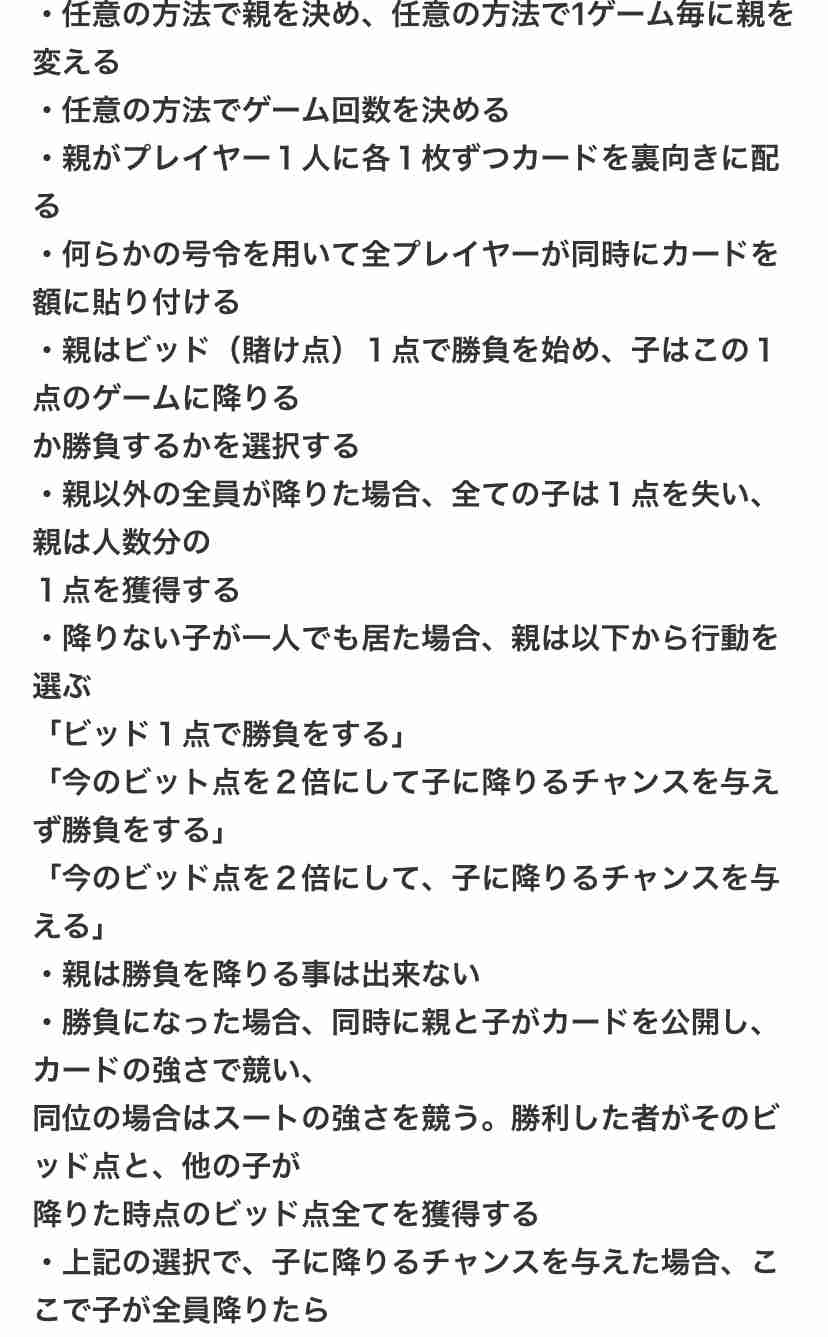 ・任意の方法で親を決め、任意の方法で1ゲーム毎に親を変える
・任意の方法でゲーム回数を決める
・親がプレイヤー１人に各１枚ずつカードを裏向きに配る
・何らかの号令を用いて全プレイヤーが同時にカードを額に貼り付ける
・親はビッド（賭け点）１点で勝負を始め、子はこの１点のゲームに降りる
か勝負するかを選択する
・親以外の全員が降りた場合、全ての子は１点を失い、親は人数分の
１点を獲得する
・降りない子が一人でも居た場合、親は以下から行動を選ぶ
「ビッド１点で勝負をする」
「今のビット点を２倍にして子に降りるチャンスを与えず勝負をする」
「今のビッド点を２倍にして、子に降りるチャンスを与える」
・親は勝負を降りる事は出来ない
・勝負になった場合、同時に親と子がカードを公開し、カードの強さで競い、
同位の場合はスートの強さを競う。勝利した者がそのビッド点と、他の子が
降りた時点のビッド点全てを獲得する
・上記の選択で、子に降りるチャンスを与えた場合、ここで子が全員降りたら